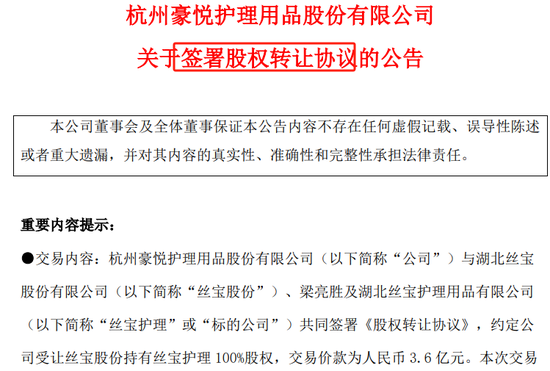 杭州豪悦护理用品股份有限公司
关于签署股权转让协议的公告

本公司董事会及全体董事保证本公告内容不存在任何虚假记载、误导性陈述或者重大遗漏，并对其内容的真实性、准确性和完整性承担法律责任。

重要内容提示：

●交易内容：杭州豪悦护理用品股份有限公司（以下简称“公司”）与湖北丝宝股份有限公司（以下简称“丝宝股份”）、梁亮胜及湖北丝宝护理用品有限公司（以下简称“丝宝护理”或“标的公司”）共同签署《股权转让协议》，约定公司受让丝宝股份持有丝宝护理 100%股权，交易价款为人民币 3.6 亿元。本次交易